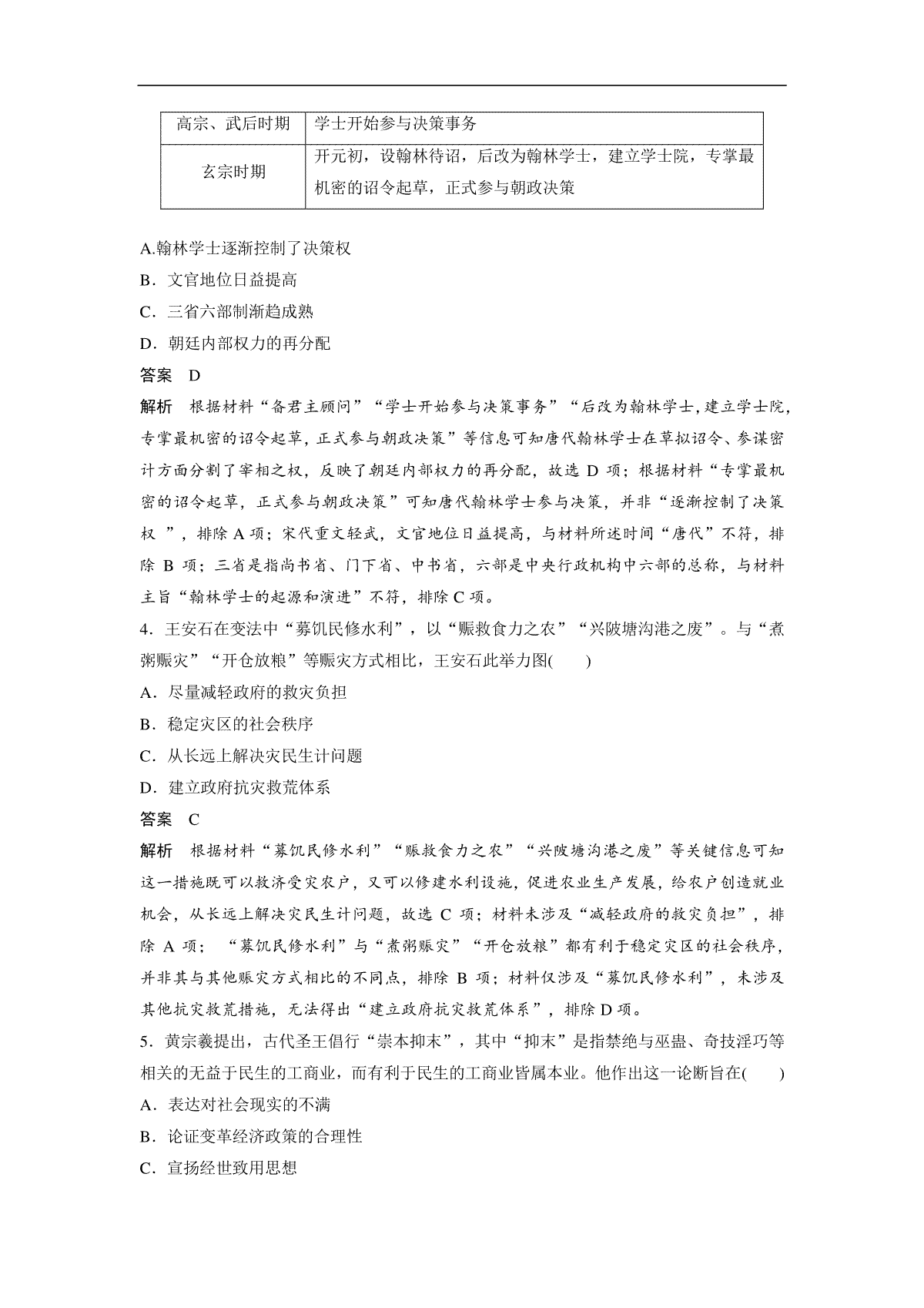 | 高宗、武后时期 | 学士开始参与决策事务 |
|---|---|
| 玄宗时期 | 开元初，设翰林待诏，后改为翰林学士，建立学士院，专掌最机密的诏令起草，正式参与朝政决策 |

A.翰林学士逐渐控制了决策权

B．文官地位日益提高

C．三省六部制渐趋成熟

D．朝廷内部权力的再分配

答案　D

解析　根据材料“备君主顾问”“学士开始参与决策事务”“后改为翰林学士,建立学士院,专掌最机密的诏令起草,正式参与朝政决策”等信息可知唐代翰林学士在草拟诏令、参谋密计方面分割了宰相之权，反映了朝廷内部权力的再分配，故选 D 项；根据材料“专掌最机密的诏令起草，正式参与朝政决策”可知唐代翰林学士参与决策，并非“逐渐控制了决策权 ”，排除 A 项；宋代重文轻武，文官地位日益提高，与材料所述时间“唐代”不符，排除 B 项；三省是指尚书省、门下省、中书省，六部是中央行政机构中六部的总称，与材料主旨“翰林学士的起源和演进”不符，排除 C 项。

4．王安石在变法中“募饥民修水利”，以“赈救食力之农”“兴陂塘沟港之废”。与“煮粥赈灾”“开仓放粮”等赈灾方式相比，王安石此举力图(　　)

A．尽量减轻政府的救灾负担

B．稳定灾区的社会秩序

C．从长远上解决灾民生计问题

D．建立政府抗灾救荒体系

答案　C

解析　根据材料“募饥民修水利”“赈救食力之农”“兴陂塘沟港之废”等关键信息可知这一措施既可以救济受灾农户，又可以修建水利设施，促进农业生产发展，给农户创造就业机会，从长远上解决灾民生计问题，故选 C 项；材料未涉及“减轻政府的救灾负担”，排除 A 项；“募饥民修水利”与“煮粥赈灾”“开仓放粮”都有利于稳定灾区的社会秩序，并非其与其他赈灾方式相比的不同点，排除 B 项；材料仅涉及“募饥民修水利”，未涉及其他抗灾救荒措施，无法得出“建立政府抗灾救荒体系”，排除 D 项。

5．黄宗羲提出，古代圣王倡行“崇本抑末”，其中“抑末”是指禁绝与巫蛊、奇技淫巧等相关的无益于民生的工商业，而有利于民生的工商业皆属本业。他作出这一论断旨在(　　)

A．表达对社会现实的不满

B．论证变革经济政策的合理性

C．宣扬经世致用思想